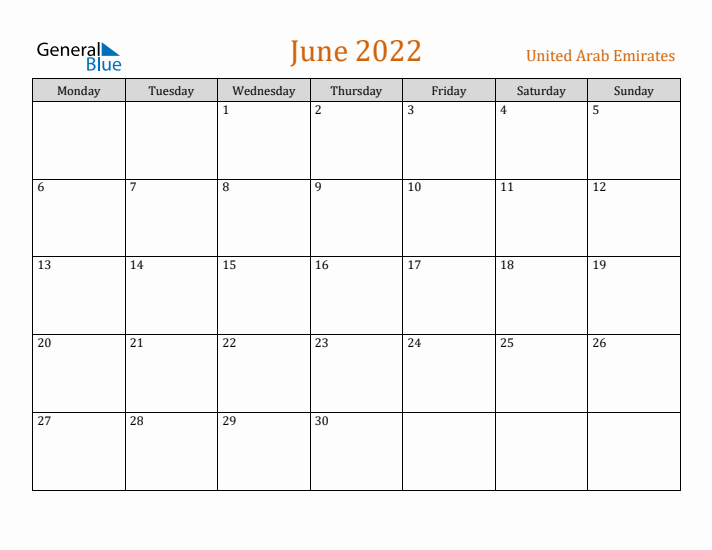 General Blue

June 2022

United Arab Emirates

| Monday | Tuesday | Wednesday | Thursday | Friday | Saturday | Sunday |
|---|---|---|---|---|---|---|
| | | 1 | 2 | 3 | 4 | 5 |
| 6 | 7 | 8 | 9 | 10 | 11 | 12 |
| 13 | 14 | 15 | 16 | 17 | 18 | 19 |
| 20 | 21 | 22 | 23 | 24 | 25 | 26 |
| 27 | 28 | 29 | 30 | | | |